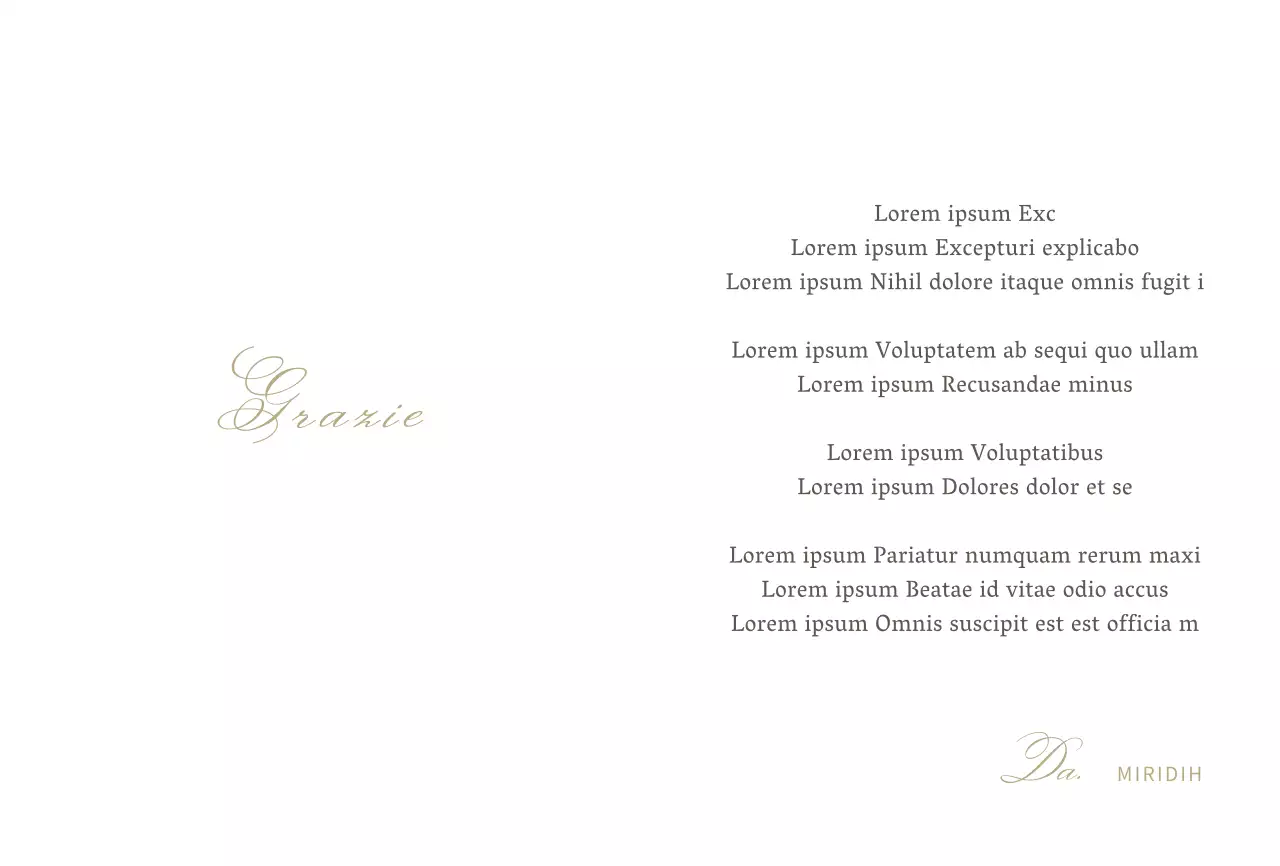 Grazie

Lorem ipsum Exc
Lorem ipsum Excepturi explicabo
Lorem ipsum Nihil dolore itaque omnis fugit i

Lorem ipsum Voluptatem ab sequi quo ullam
Lorem ipsum Recusandae minus

Lorem ipsum Voluptatibus
Lorem ipsum Dolores dolor et se

Lorem ipsum Pariatur numquam rerum maxi
Lorem ipsum Beatae id vitae odio accus
Lorem ipsum Omnis suscipit est est officia m

Da. MIRIDIH